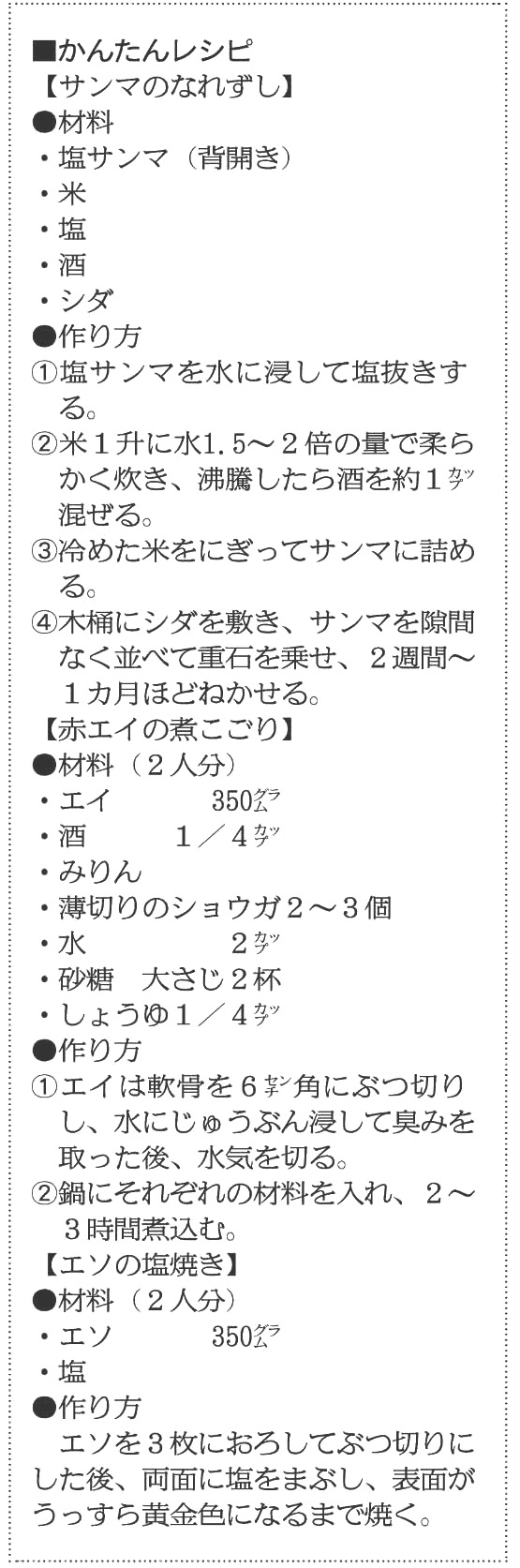 ■かんたんレシピ
【サンマのなれずし】
●材料
・塩サンマ（背開き）
・米
・塩
・酒
・シダ
●作り方
①塩サンマを水に浸して塩抜きする。
②米1升に水1.5～2倍の量で柔らかく炊き、沸騰したら酒を約1カップ混ぜる。
③冷めた米をにぎってサンマに詰める。
④木桶にシダを敷き、サンマを隙間なく並べて重石を乗せ、2週間～1カ月ほどねかせる。
【赤エイの煮こごり】
●材料（2人分）
・エイ　350グラム
・酒　1／4カップ
・みりん
・薄切りのショウガ2～3個
・水　2カップ
・砂糖　大さじ2杯
・しょうゆ1／4カップ
●作り方
①エイは軟骨を6センチ角にぶつ切りし、水にじゅうぶん浸して臭みを取った後、水気を切る。
②鍋にそれぞれの材料を入れ、2～3時間煮込む。
【エソの塩焼き】
●材料（2人分）
・エソ　350グラム
・塩
●作り方
エソを3枚におろしてぶつ切りにした後、両面に塩をまぶし、表面がうっすら黄金色になるまで焼く。